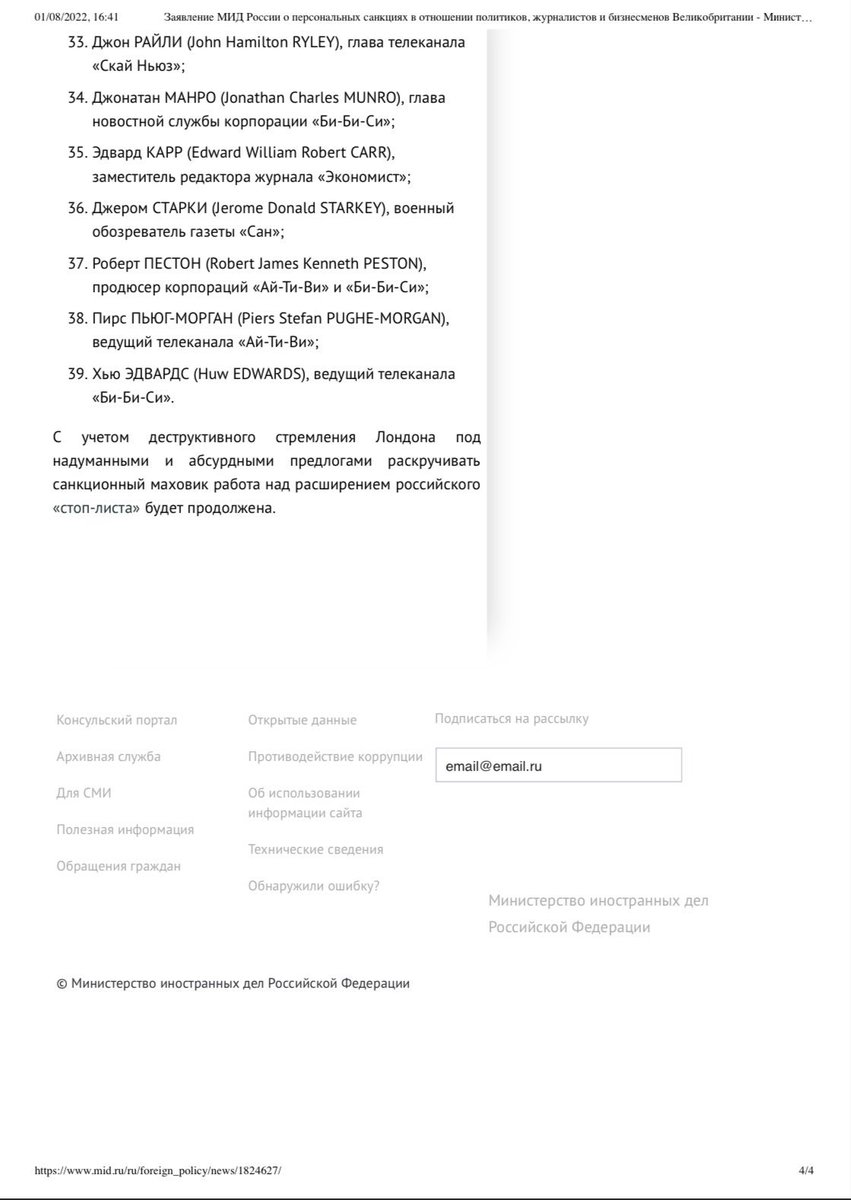 01/08/2022, 16:41 Заявление МИД России о персональных санкциях в отношении политиков, журналистов и бизнесменов Великобритании - Минист…

33. Джон РАЙЛИ (John Hamilton RYLEY), глава телеканала «Скай Ньюз»;

34. Джонатан МАНРО (Jonathan Charles MUNRO), глава новостной службы корпорации «Би-Би-Си»;

35. Эдвард КАРР (Edward William Robert CARR), заместитель редактора журнала «Экономист»;

36. Джером СТАРКИ (Jerome Donald STARKEY), военный обозреватель газеты «Сан»;

37. Роберт ПЕСТОН (Robert James Kenneth PESTON), продюсер корпораций «Ай-Ти-Ви» и «Би-Би-Си»;

38. Пирс ПЬЮГ-МОРГАН (Piers Stefan PUGHE-MORGAN), ведущий телеканала «Ай-Ти-Ви»;

39. Хью ЭДВАРДС (Huw EDWARDS), ведущий телеканала «Би-Би-Си».

С учетом деструктивного стремления Лондона под надуманными и абсурдными предлогами раскручивать санкционный маховик работа над расширением российского «стоп-листа» будет продолжена.

Консульский портал

Архивная служба

Для СМИ

Полезная информация

Обращения граждан

Открытые данные

Противодействие коррупции

Об использовании информации сайта

Технические сведения

Обнаружили ошибку?

Подписаться на рассылку

email@email.ru

Министерство иностранных дел Российской Федерации

© Министерство иностранных дел Российской Федерации

https://www.mid.ru/ru/foreign_policy/news/1824627/ 4/4